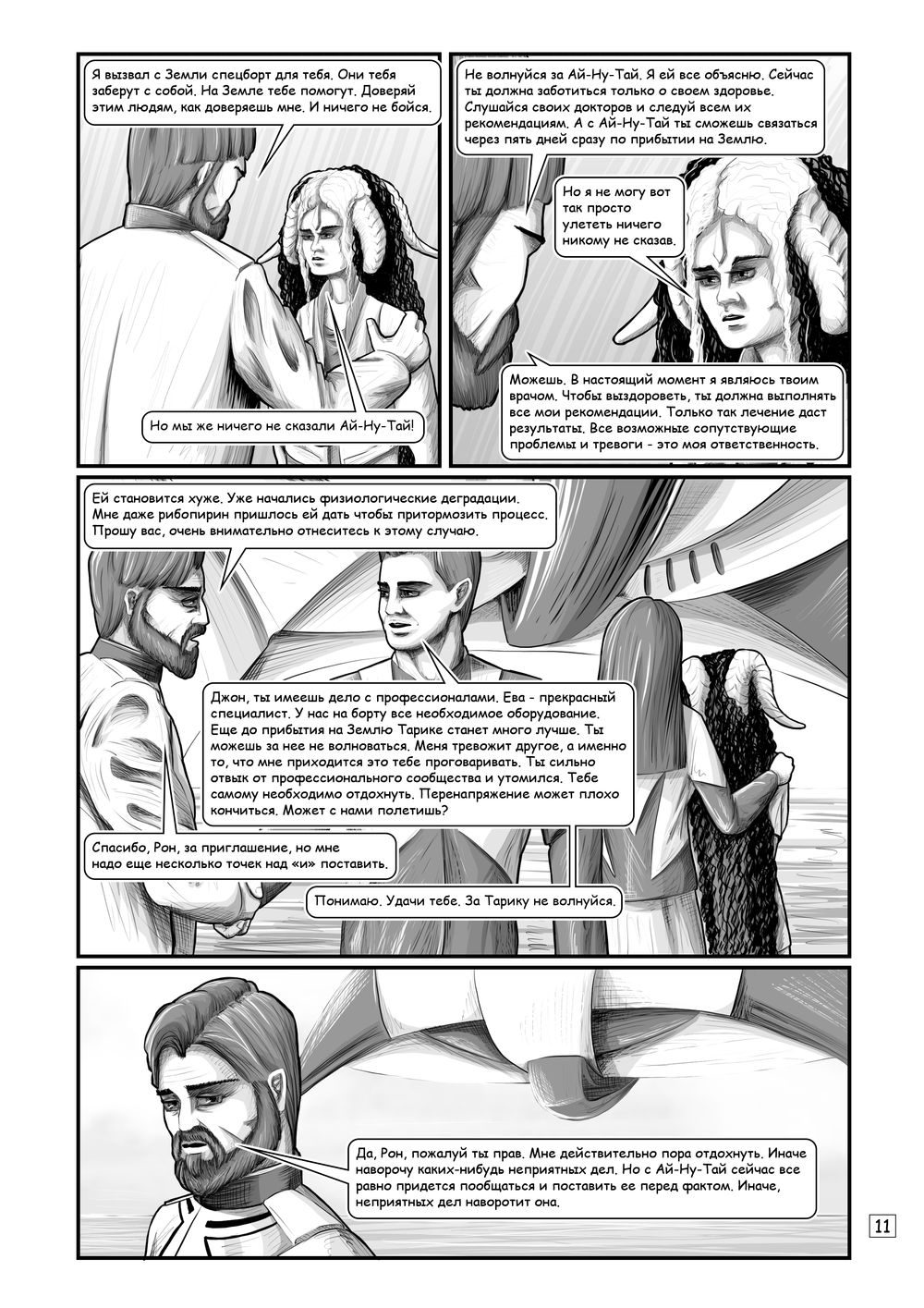 Я вызвал с Земли спецборт для тебя. Они тебя заберут с собой. На Земле тебе помогут. Доверяй этим людям, как доверяешь мне. И ничего не бойся.

Но мы же ничего не сказали Ай-Ну-Тай!

Не волнуйся за Ай-Ну-Тай. Я ей все объясню. Сейчас ты должна заботиться только о своем здоровье. Слушайся своих докторов и следуй всем их рекомендациям. А с Ай-Ну-Тай ты сможешь связаться через пять дней сразу по прибытии на Землю.

Но я не могу вот так просто улететь ничего никому не сказав.

Можешь. В настоящий момент я являюсь твоим врачом. Чтобы выздороветь, ты должна выполнять все мои рекомендации. Только так лечение даст результаты. Все возможные сопутствующие проблемы и тревоги - это моя ответственность.

Ей становится хуже. Уже начались физиологические деградации. Мне даже рибопирин пришлось ей дать чтобы притормозить процесс. Прошу вас, очень внимательно отнеситесь к этому случаю.

Джон, ты имеешь дело с профессионалами. Ева - прекрасный специалист. У нас на борту все необходимое оборудование. Еще до прибытия на Землю Тарике станет много лучше. Ты можешь за нее не волноваться. Меня тревожит другое, а именно то, что мне приходится это тебе проговаривать. Ты сильно отвык от профессионального сообщества и утомился. Тебе самому необходимо отдохнуть. Перенапряжение может плохо кончиться. Может с нами полетишь?

Спасибо, Рон, за приглашение, но мне надо еще несколько точек над «и» поставить.

Понимаю. Удачи тебе. За Тарику не волнуйся.

Да, Рон, пожалуй ты прав. Мне действительно пора отдохнуть. Иначе наворочу каких-нибудь неприятных дел. Но с Ай-Ну-Тай сейчас все равно придется пообщаться и поставить ее перед фактом. Иначе, неприятных дел наворотит она.

11